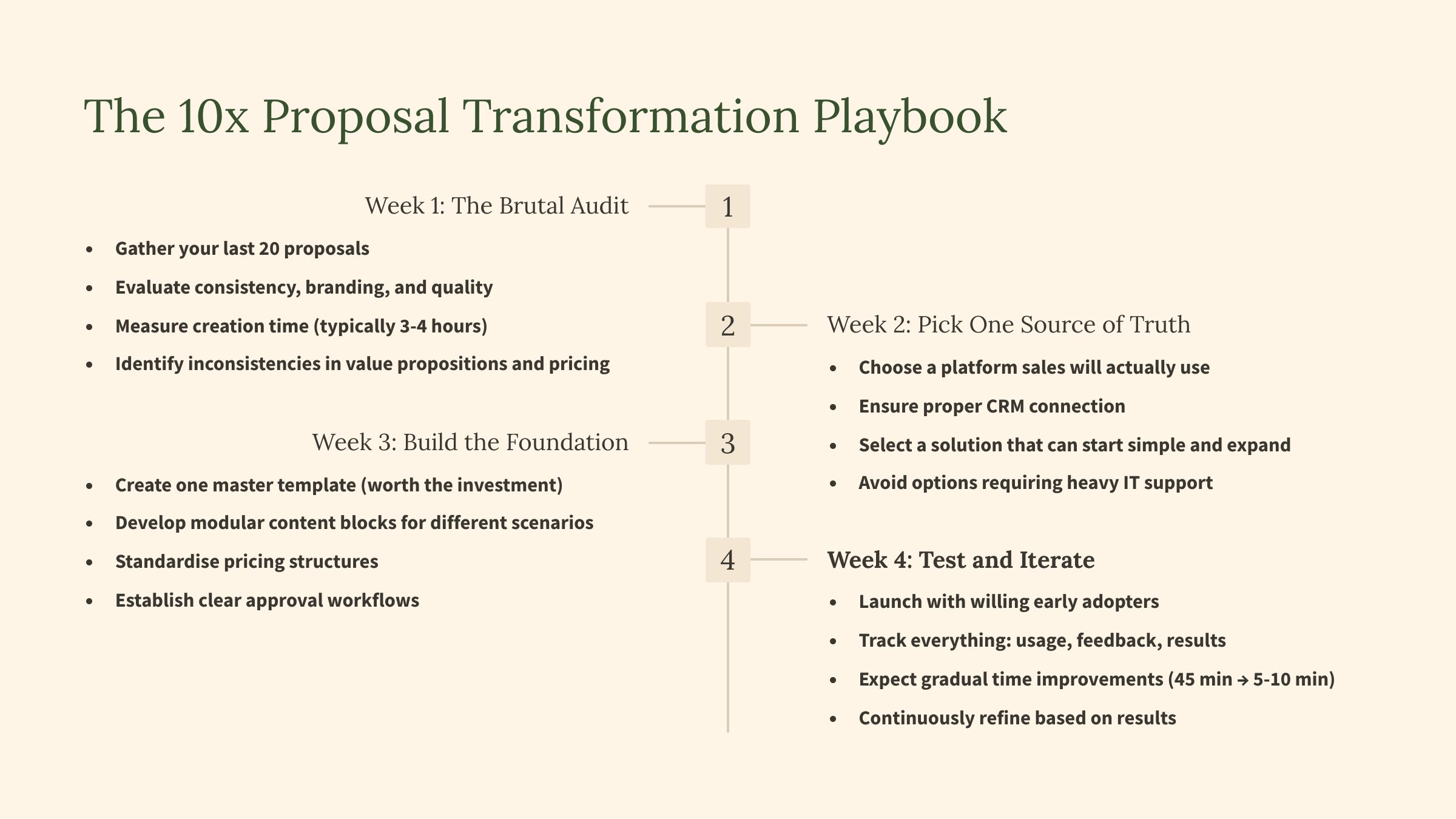 The 10x Proposal Transformation Playbook

Week 1: The Brutal Audit

1

- Gather your last 20 proposals
- Evaluate consistency, branding, and quality
- Measure creation time (typically 3-4 hours)
- Identify inconsistencies in value propositions and pricing

2

Week 2: Pick One Source of Truth

- Choose a platform sales will actually use
- Ensure proper CRM connection
- Select a solution that can start simple and expand
- Avoid options requiring heavy IT support

Week 3: Build the Foundation

3

- Create one master template (worth the investment)
- Develop modular content blocks for different scenarios
- Standardise pricing structures
- Establish clear approval workflows

4

Week 4: Test and Iterate

- Launch with willing early adopters
- Track everything: usage, feedback, results
- Expect gradual time improvements (45 min → 5-10 min)
- Continuously refine based on results